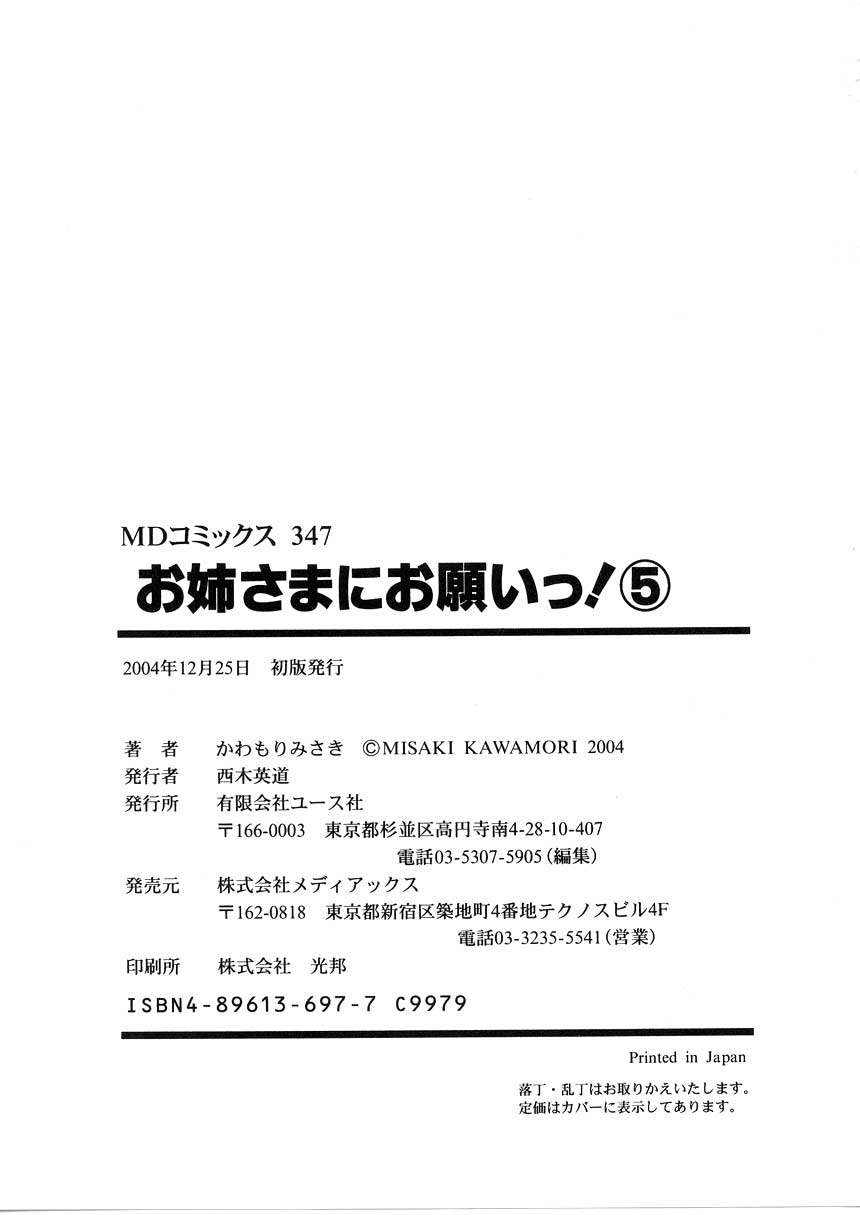 MDコミックス 347
お姉さまにお願いっ!⑤

2004年12月25日 初版発行

著　者　かわもりみさき ©MISAKI KAWAMORI 2004
発行者　西木英道
発行所　有限会社ユース社
〒166-0003 東京都杉並区高円寺南4-28-10-407
電話03-5307-5905(編集)
発売元　株式会社メディアックス
〒162-0818 東京都新宿区築地町4番地テクノスビル4F
電話03-3235-5541(営業)
印刷所　株式会社 光邦
ISBN4-89613-697-7 C9979

Printed in Japan

落丁・乱丁はお取りかえいたします。
定価はカバーに表示してあります。